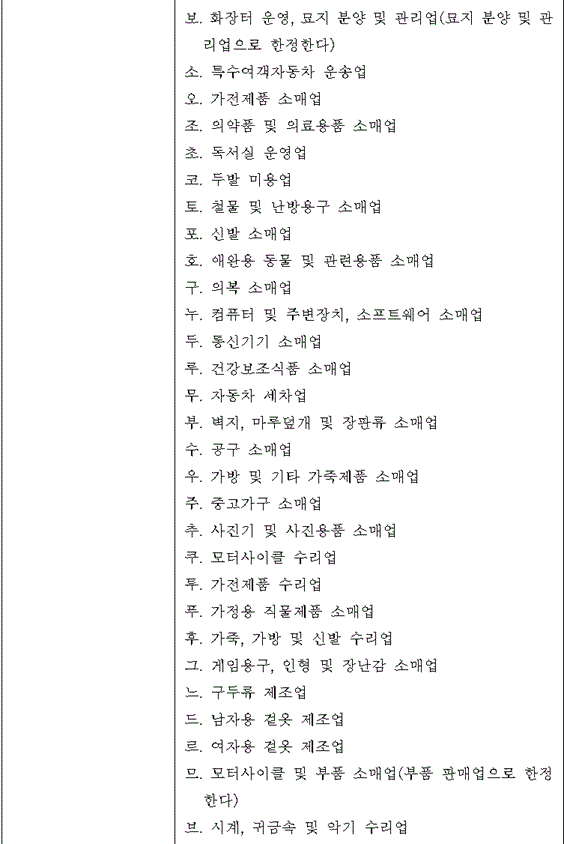 보. 화장터 운영, 묘지 분양 및 관리업(묘지 분양 및 관리업으로 한정한다)
소. 특수여객자동차 운송업
오. 가전제품 소매업
조. 의약품 및 의료용품 소매업
초. 독서실 운영업
코. 두발 미용업
토. 철물 및 난방용구 소매업
포. 신발 소매업
호. 애완용 동물 및 관련용품 소매업
구. 의복 소매업
누. 컴퓨터 및 주변장치, 소프트웨어 소매업
두. 통신기기 소매업
루. 건강보조식품 소매업
무. 자동차 세차업
부. 벽지, 마루덮개 및 장판류 소매업
수. 공구 소매업
우. 가방 및 기타 가죽제품 소매업
주. 중고가구 소매업
추. 사진기 및 사진용품 소매업
쿠. 모터사이클 수리업
투. 가전제품 수리업
푸. 가정용 직물제품 소매업
후. 가죽, 가방 및 신발 수리업
그. 게임용구, 인형 및 장난감 소매업
느. 구두류 제조업
드. 남자용 겉옷 제조업
르. 여자용 겉옷 제조업
므. 모터사이클 및 부품 소매업(부품 판매업으로 한정한다)
브. 시계, 귀금속 및 악기 수리업